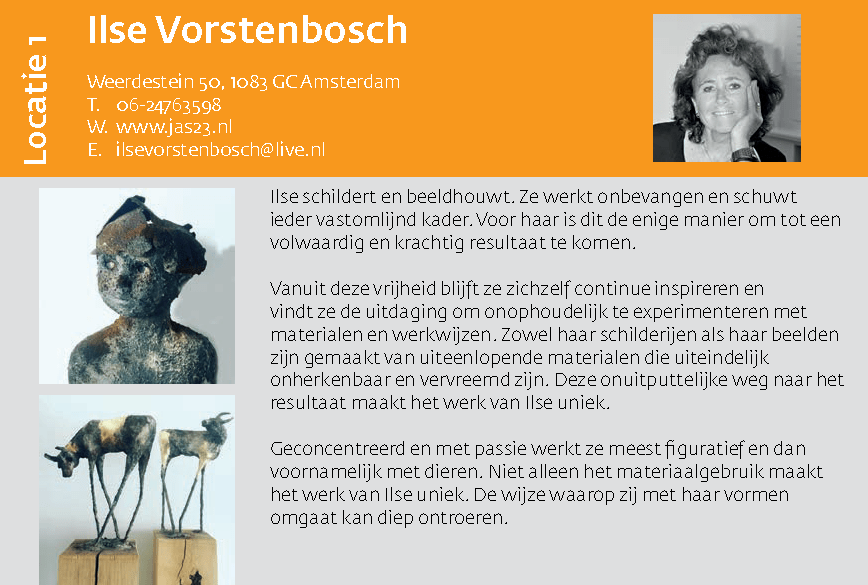 Locatie 1

Ilse Vorstenbosch

Weerdestein 50, 1083 GC Amsterdam
T. 06-24763598
W. www.jas23.nl
E. ilsevorstenbosch@live.nl

Ilse schildert en beeldhouwt. Ze werkt onbevangen en schuwt ieder vastomlijnd kader. Voor haar is dit de enige manier om tot een volwaardig en krachtig resultaat te komen.

Vanuit deze vrijheid blijft ze zichzelf continue inspireren en vindt ze de uitdaging om onophoudelijk te experimenteren met materialen en werkwijzen. Zowel haar schilderijen als haar beelden zijn gemaakt van uiteenlopende materialen die uiteindelijk onherkenbaar en vervreemd zijn. Deze onuitputtelijke weg naar het resultaat maakt het werk van Ilse uniek.

Geconcentreerd en met passie werkt ze meest figuratief en dan voornamelijk met dieren. Niet alleen het materiaalgebruik maakt het werk van Ilse uniek. De wijze waarop zij met haar vormen omgaat kan diep ontroeren.